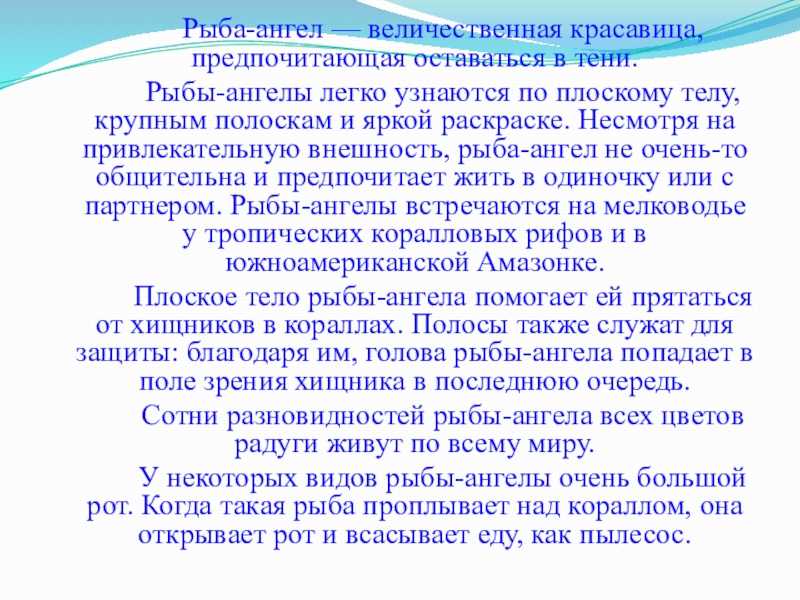 Рыба-ангел — величественная красавица, предпочитающая оставаться в тени.

Рыбы-ангелы легко узнаются по плоскому телу, крупным полоскам и яркой раскраске. Несмотря на привлекательную внешность, рыба-ангел не очень-то общительна и предпочитает жить в одиночку или с партнером. Рыбы-ангелы встречаются на мелководье у тропических коралловых рифов и в южноамериканской Амазонке.

Плоское тело рыбы-ангела помогает ей прятаться от хищников в кораллах. Полосы также служат для защиты: благодаря им, голова рыбы-ангела попадает в поле зрения хищника в последнюю очередь.

Сотни разновидностей рыбы-ангела всех цветов радуги живут по всему миру.

У некоторых видов рыбы-ангелы очень большой рот. Когда такая рыба проплывает над кораллом, она открывает рот и всасывает еду, как пылесос.